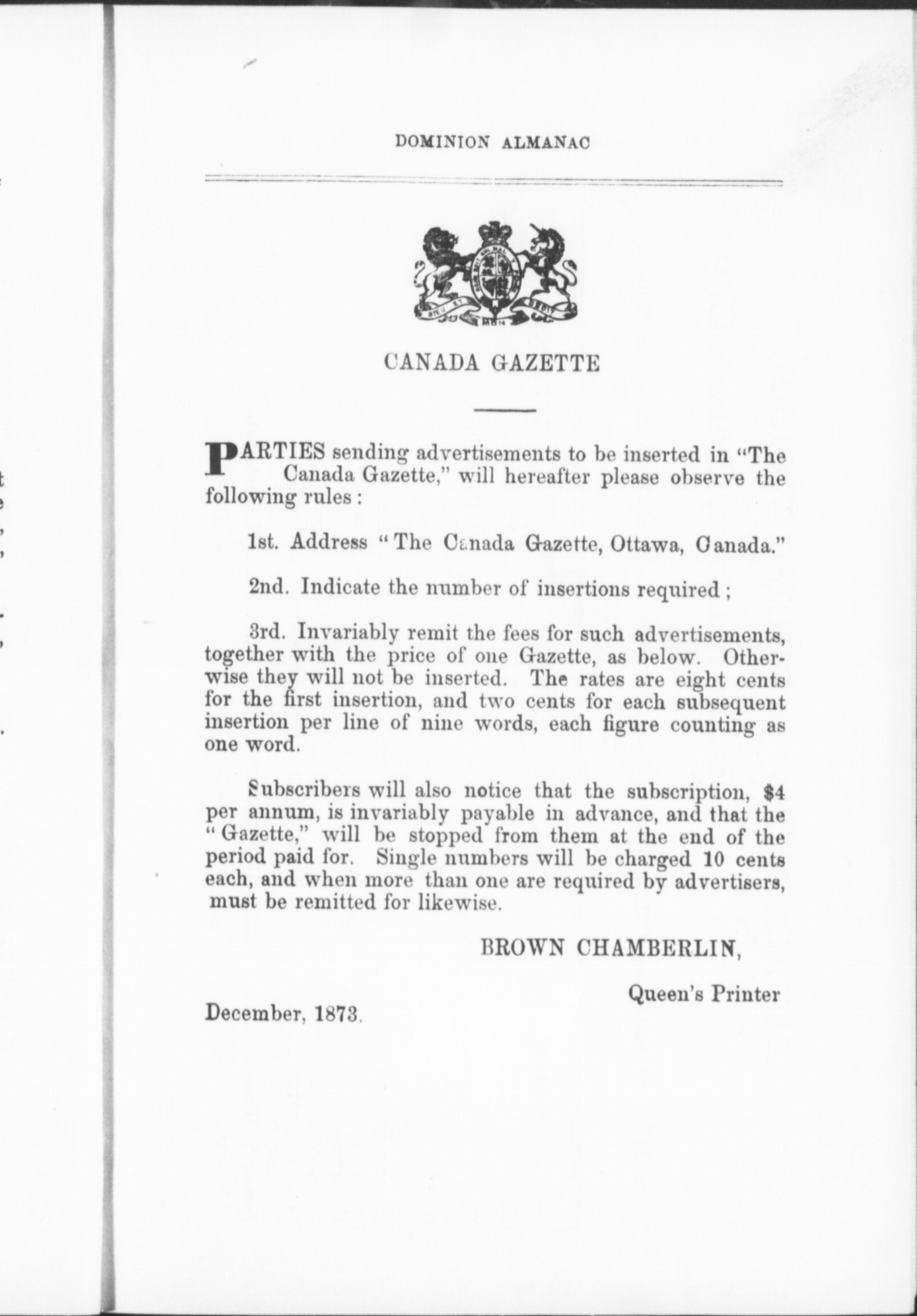 DOMINION ALMANAC

CANADA GAZETTE

PARTIES sending advertisements to be inserted in "The Canada Gazette," will hereafter please observe the following rules:

1st. Address "The Canada Gazette, Ottawa, Canada."

2nd. Indicate the number of insertions required;

3rd. Invariably remit the fees for such advertisements, together with the price of one Gazette, as below. Otherwise they will not be inserted. The rates are eight cents for the first insertion, and two cents for each subsequent insertion per line of nine words, each figure counting as one word.

Subscribers will also notice that the subscription, $4 per annum, is invariably payable in advance, and that the "Gazette," will be stopped from them at the end of the period paid for. Single numbers will be charged 10 cents each, and when more than one are required by advertisers, must be remitted for likewise.

BROWN CHAMBERLIN,

Queen's Printer

December, 1873.